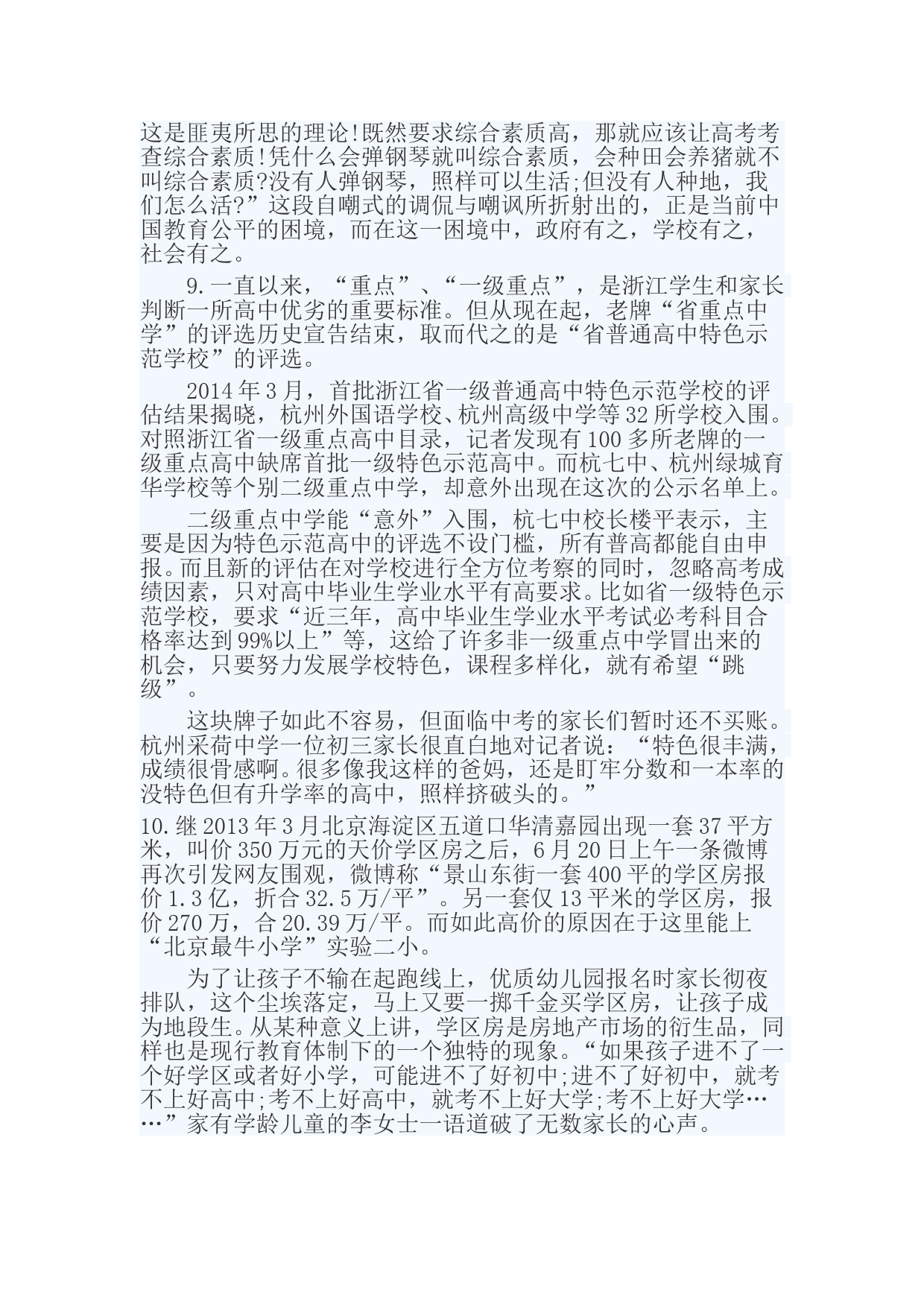 这是匪夷所思的理论!既然要求综合素质高，那就应该让高考考查综合素质!凭什么会弹钢琴就叫综合素质，会种田会养猪就不叫综合素质?没有人弹钢琴，照样可以生活;但没有人种地，我们怎么活?”这段自嘲式的调侃与嘲讽所折射出的，正是当前中国教育公平的困境，而在这一困境中，政府有之，学校有之，社会有之。

9.一直以来，“重点”、“一级重点”，是浙江学生和家长判断一所高中优劣的重要标准。但从现在起，老牌“省重点中学”的评选历史宣告结束，取而代之的是“省普通高中特色示范学校”的评选。

2014年3月，首批浙江省一级普通高中特色示范学校的评估结果揭晓，杭州外国语学校、杭州高级中学等32所学校入围。对照浙江省一级重点高中目录，记者发现有100多所老牌的一级重点高中缺席首批一级特色示范高中。而杭七中、杭州绿城育华学校等个别二级重点中学，却意外出现在这次的公示名单上。

二级重点中学能“意外”入围，杭七中校长楼平表示，主要是因为特色示范高中的评选不设门槛，所有普高都能自由申报。而且新的评估在对学校进行全方位考察的同时，忽略高考成绩因素，只对高中毕业生学业水平有高要求。比如省一级特色示范学校，要求“近三年，高中毕业生学业水平考试必考科目合格率达到99%以上”等，这给了许多非一级重点中学冒出来的机会，只要努力发展学校特色，课程多样化，就有希望“跳级”。

这块牌子如此不容易，但面临中考的家长们暂时还不买账。杭州采荷中学一位初三家长很直白地对记者说：“特色很丰满，成绩很骨感啊。很多像我这样的爸妈，还是盯牢分数和一本率的没特色但有升学率的高中，照样挤破头的。”

10.继2013年3月北京海淀区五道口华清嘉园出现一套37平方米，叫价350万元的天价学区房之后，6月20日上午一条微博再次引发网友围观，微博称“景山东街一套400平的学区房报价1.3亿，折合32.5万/平”。另一套仅13平米的学区房，报价270万，合20.39万/平。而如此高价的原因在于这里能上“北京最牛小学”实验二小。

为了让孩子不输在起跑线上，优质幼儿园报名时家长彻夜排队，这个尘埃落定，马上又要一掷千金买学区房，让孩子成为地段生。从某种意义上讲，学区房是房地产市场的衍生品，同样也是现行教育体制下的一个独特的现象。“如果孩子进不了一个好学区或者好小学，可能进不了好初中;进不了好初中，就考不上好高中;考不上好高中，就考不上好大学;考不上好大学……”家有学龄儿童的李女士一语道破了无数家长的心声。